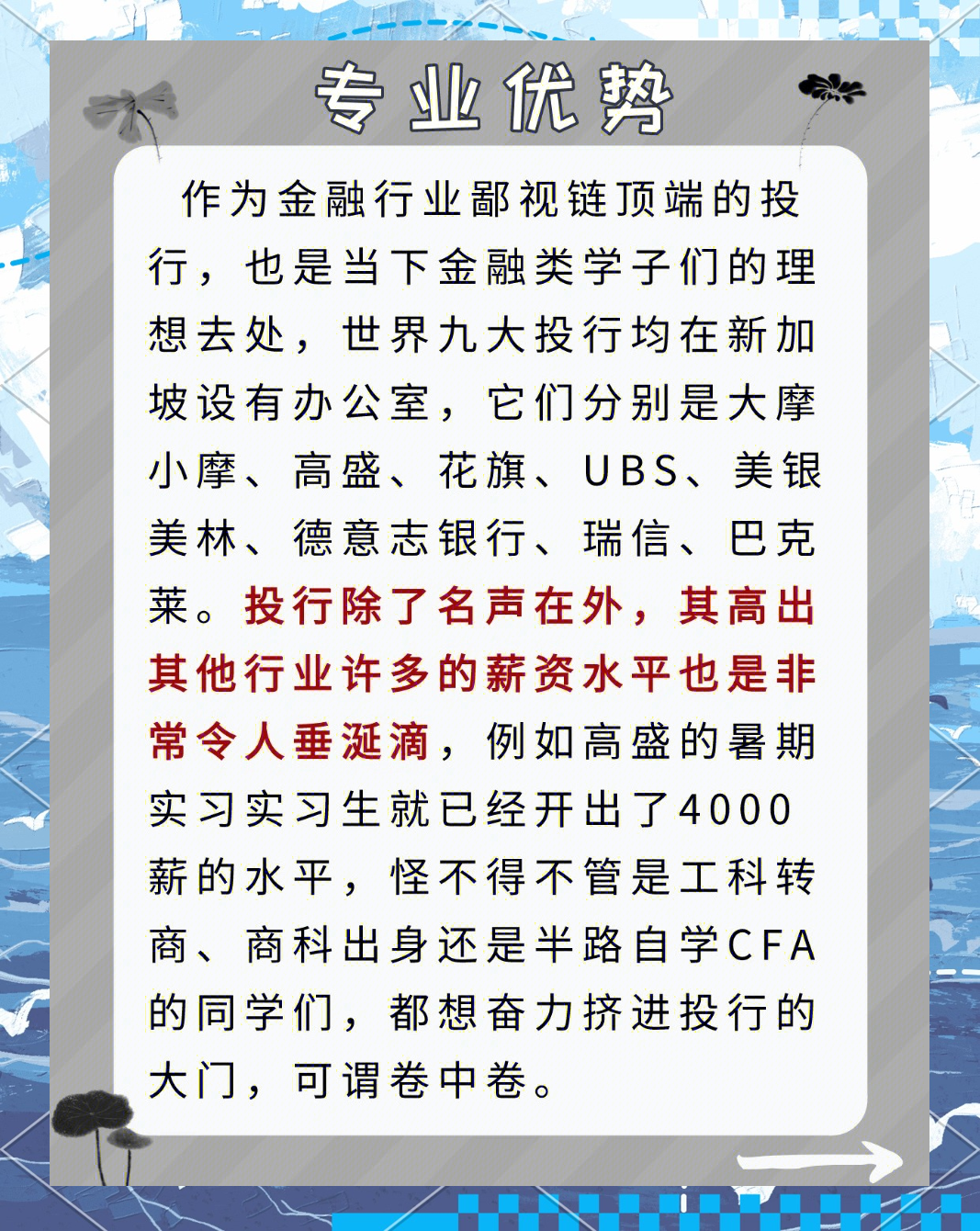 专业优势

作为金融行业鄙视链顶端的投行，也是当下金融类学子们的理想去处，世界九大投行均在新加坡设有办公室，它们分别是大摩小摩、高盛、花旗、UBS、美银美林、德意志银行、瑞信、巴克莱。投行除了名声在外，其高出其他行业许多的薪资水平也是非常令人垂涎滴，例如高盛的暑期实习实习生就已经开出了4000薪的水平，怪不得不管是工科转商、商科出身还是半路自学CFA的同学们，都想奋力挤进投行的大门，可谓卷中卷。